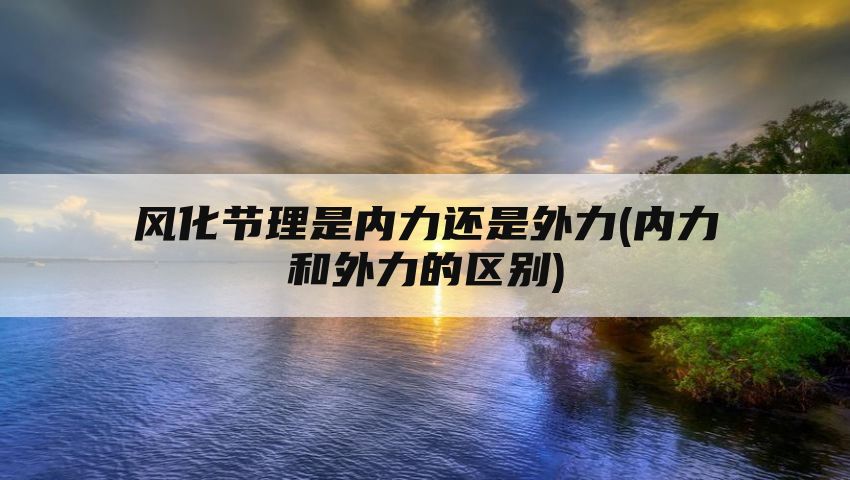 风化节理是内力还是外力(内力和外力的区别)